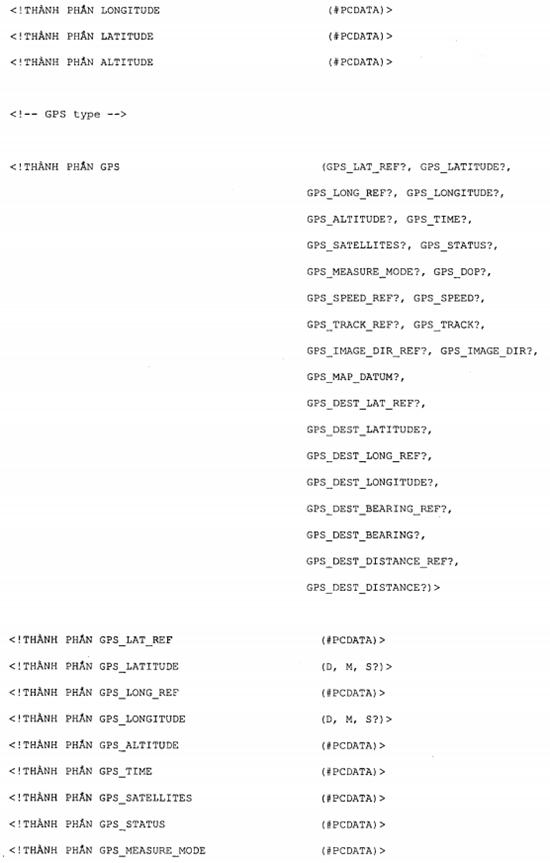 <!THÀNH PHẦN LONGITUDE (#PCDATA)>
<!THÀNH PHẦN LATITUDE (#PCDATA)>
<!THÀNH PHẦN ALTITUDE (#PCDATA)>

<!-- GPS type -->

<!THÀNH PHẦN GPS (GPS_LAT_REF?, GPS_LATITUDE?, GPS_LONG_REF?, GPS_LONGITUDE?, GPS_ALTITUDE?, GPS_TIME?, GPS_SATELLITES?, GPS_STATUS?, GPS_MEASURE_MODE?, GPS_DOP?, GPS_SPEED_REF?, GPS_SPEED?, GPS_TRACK_REF?, GPS_TRACK?, GPS_IMAGE_DIR_REF?, GPS_IMAGE_DIR?, GPS_MAP_DATUM?, GPS_DEST_LAT_REF?, GPS_DEST_LATITUDE?, GPS_DEST_LONG_REF?, GPS_DEST_LONGITUDE?, GPS_DEST_BEARING_REF?, GPS_DEST_BEARING?, GPS_DEST_DISTANCE_REF?, GPS_DEST_DISTANCE?)>

<!THÀNH PHẦN GPS_LAT_REF (#PCDATA)>
<!THÀNH PHẦN GPS_LATITUDE (D, M, S?)>
<!THÀNH PHẦN GPS_LONG_REF (#PCDATA)>
<!THÀNH PHẦN GPS_LONGITUDE (D, M, S?)>
<!THÀNH PHẦN GPS_ALTITUDE (#PCDATA)>
<!THÀNH PHẦN GPS_TIME (#PCDATA)>
<!THÀNH PHẦN GPS_SATELLITES (#PCDATA)>
<!THÀNH PHẦN GPS_STATUS (#PCDATA)>
<!THÀNH PHẦN GPS_MEASURE_MODE (#PCDATA)>